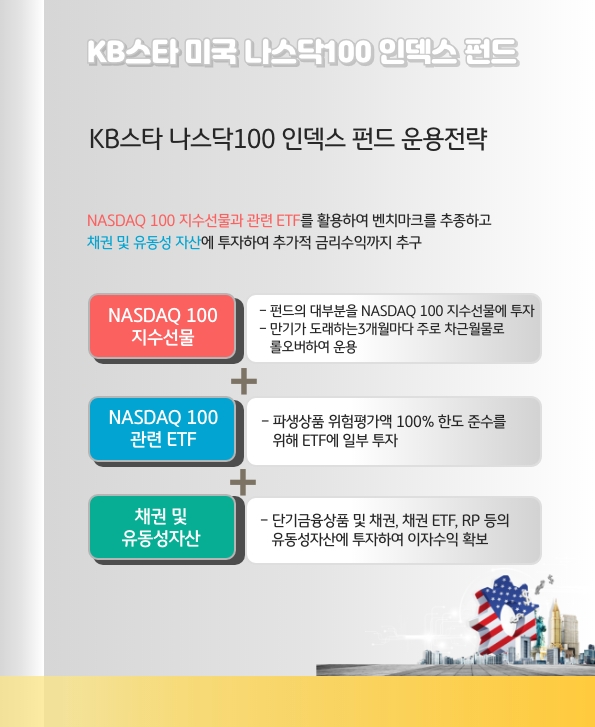 KB스타 미국 나스닥100 인덱스 펀드

KB스타 나스닥100 인덱스 펀드 운용전략

NASDAQ 100 지수선물과 관련 ETF를 활용하여 벤치마크를 추종하고
채권 및 유동성 자산에 투자하여 추가적 금리수익까지 추구

NASDAQ 100 지수선물

- 펀드의 대부분을 NASDAQ 100 지수선물에 투자
- 만기가 도래하는3개월마다 주로 차근월물로 롤오버하여 운용

+

NASDAQ 100 관련 ETF

- 파생상품 위험평가액 100% 한도 준수를 위해 ETF에 일부 투자

+

채권 및 유동성자산

- 단기금융상품 및 채권, 채권 ETF, RP 등의 유동성자산에 투자하여 이자수익 확보